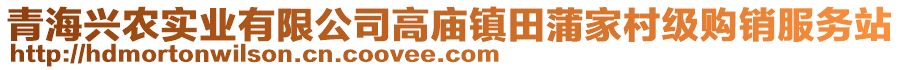 青海兴农实业有限公司高庙镇田蒲家村级购销服务站
http://hdmortonwilson.cn.coovee.com